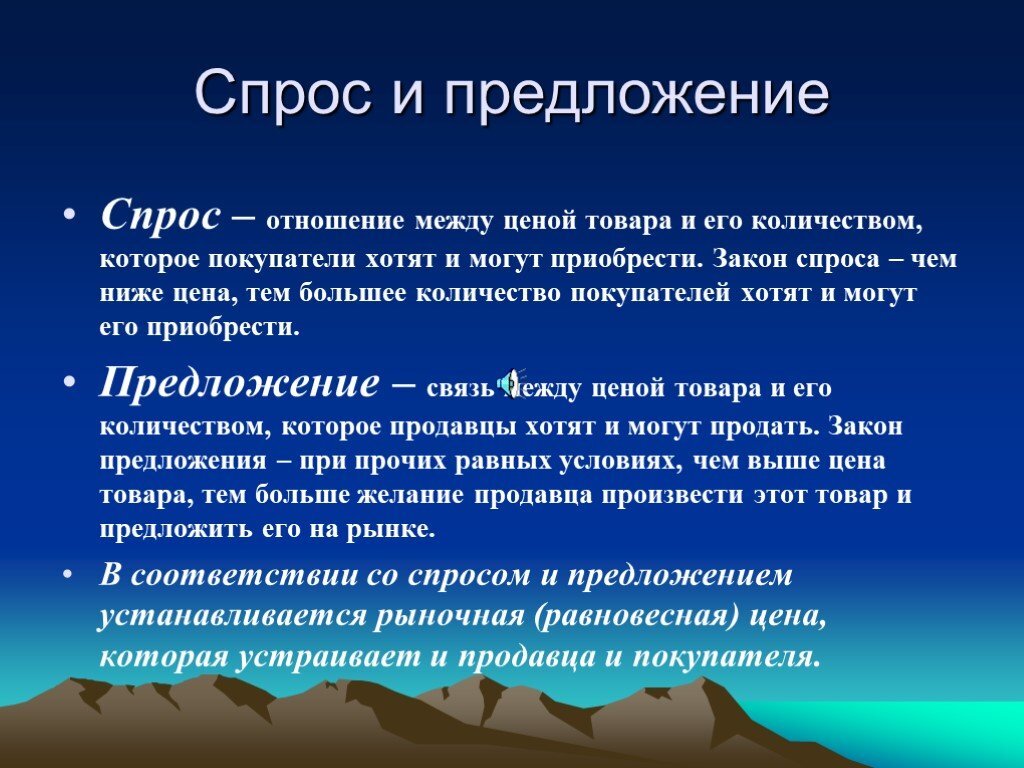 Спрос и предложение

• Спрос – отношение между ценой товара и его количеством, которое покупатели хотят и могут приобрести. Закон спроса – чем ниже цена, тем большее количество покупателей хотят и могут его приобрести.

• Предложение – связь между ценой товара и его количеством, которое продавцы хотят и могут продать. Закон предложения – при прочих равных условиях, чем выше цена товара, тем больше желание продавца произвести этот товар и предложить его на рынке.

• В соответствии со спросом и предложением устанавливается рыночная (равновесная) цена, которая устраивает и продавца и покупателя.